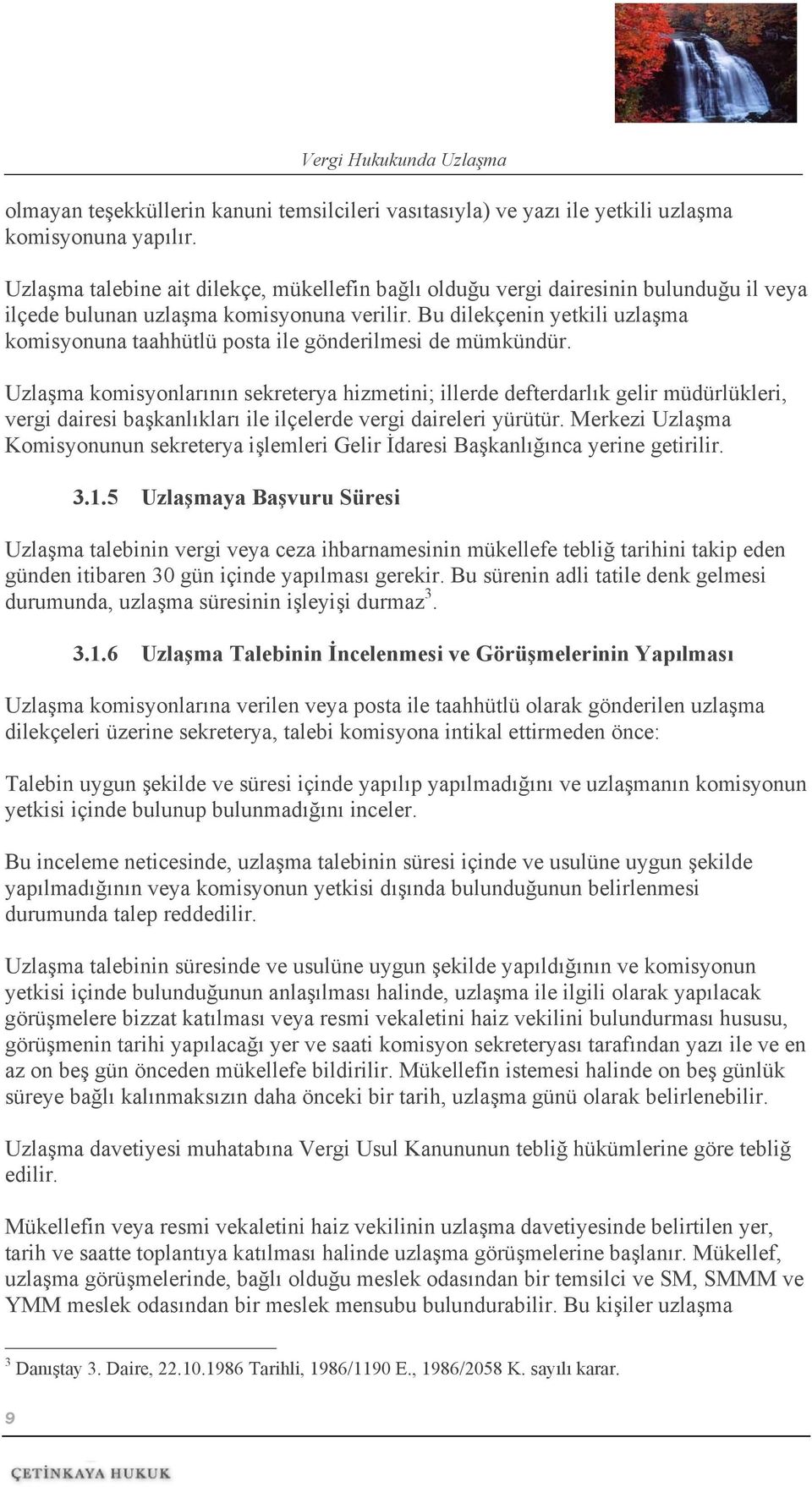 Vergi Hukukunda Uzlaşma

olmayan teşekküllerin kanuni temsilcileri vasıtasıyla) ve yazı ile yetkili uzlaşma komisyonuna yapılır.

Uzlaşma talebine ait dilekçe, mükellefin bağlı olduğu vergi dairesinin bulunduğu il veya ilçede bulunan uzlaşma komisyonuna verilir. Bu dilekçenin yetkili uzlaşma komisyonuna taahhütlü posta ile gönderilmesi de mümkündür.

Uzlaşma komisyonlarının sekreterya hizmetini; illerde defterdarlık gelir müdürlükleri, vergi dairesi başkanlıkları ile ilçelerde vergi daireleri yürütür. Merkezi Uzlaşma Komisyonunun sekreterya işlemleri Gelir İdaresi Başkanlığınca yerine getirilir.

3.1.5 Uzlaşmaya Başvuru Süresi

Uzlaşma talebinin vergi veya ceza ihbarnamesinin mükellefe tebliğ tarihini takip eden günden itibaren 30 gün içinde yapılması gerekir. Bu sürenin adli tatile denk gelmesi durumunda, uzlaşma süresinin işleyişi durmaz$^3$.

3.1.6 Uzlaşma Talebinin İncelenmesi ve Görüşmelerinin Yapılması

Uzlaşma komisyonlarına verilen veya posta ile taahhütlü olarak gönderilen uzlaşma dilekçeleri üzerine sekreterya, talebi komisyona intikal ettirmeden önce:

Talebin uygun şekilde ve süresi içinde yapılıp yapılmadığını ve uzlaşmanın komisyonun yetkisi içinde bulunup bulunmadığını inceler.

Bu inceleme neticesinde, uzlaşma talebinin süresi içinde ve usulüne uygun şekilde yapılmadığının veya komisyonun yetkisi dışında bulunduğunun belirlenmesi durumunda talep reddedilir.

Uzlaşma talebinin süresinde ve usulüne uygun şekilde yapıldığının ve komisyonun yetkisi içinde bulunduğunun anlaşılması halinde, uzlaşma ile ilgili olarak yapılacak görüşmelere bizzat katılması veya resmi vekaletini haiz vekilini bulundurması hususu, görüşmenin tarihi yapılacağı yer ve saati komisyon sekreteryası tarafından yazı ile ve en az on beş gün önceden mükellefe bildirilir. Mükellefin istemesi halinde on beş günlük süreye bağlı kalınmaksızın daha önceki bir tarih, uzlaşma günü olarak belirlenebilir.

Uzlaşma davetiyesi muhatabına Vergi Usul Kanununun tebliğ hükümlerine göre tebliğ edilir.

Mükellefin veya resmi vekaletini haiz vekilinin uzlaşma davetiyesinde belirtilen yer, tarih ve saatte toplantıya katılması halinde uzlaşma görüşmelerine başlanır. Mükellef, uzlaşma görüşmelerinde, bağlı olduğu meslek odasından bir temsilci ve SM, SMMM ve YMM meslek odasından bir meslek mensubu bulundurabilir. Bu kişiler uzlaşma

$^3$ Danıştay 3. Daire, 22.10.1986 Tarihli, 1986/1190 E., 1986/2058 K. sayılı karar.

9

ÇETİNKAYA HUKUK